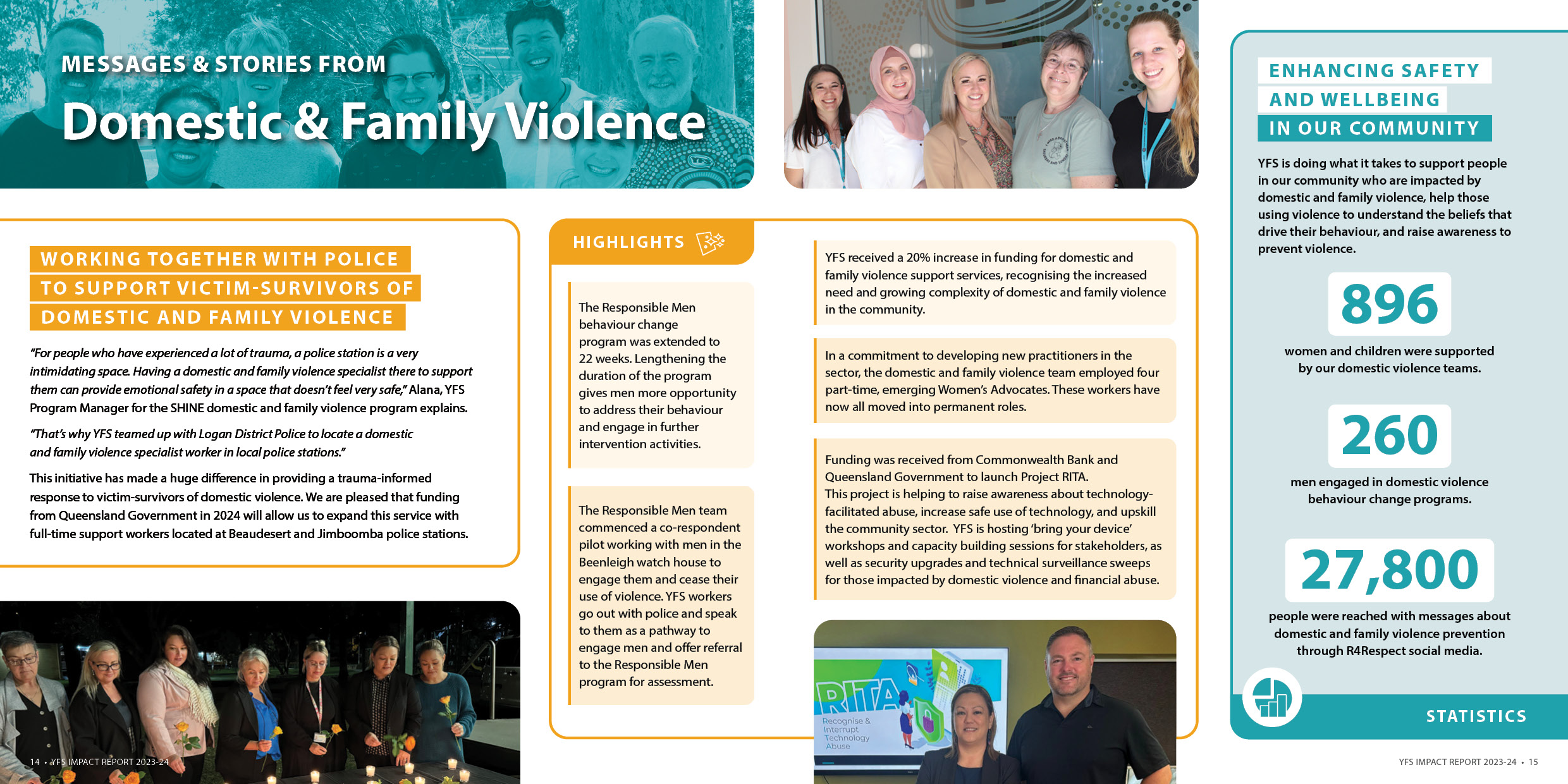 MESSAGES & STORIES FROM

Domestic & Family Violence

WORKING TOGETHER WITH POLICE TO SUPPORT VICTIM-SURVIVORS OF DOMESTIC AND FAMILY VIOLENCE

"For people who have experienced a lot of trauma, a police station is a very intimidating space. Having a domestic and family violence specialist there to support them can provide emotional safety in a space that doesn't feel very safe," Alana, YFS Program Manager for the SHINE domestic and family violence program explains.

"That's why YFS teamed up with Logan District Police to locate a domestic and family violence specialist worker in local police stations."

This initiative has made a huge difference in providing a trauma-informed response to victim-survivors of domestic violence. We are pleased that funding from Queensland Government in 2024 will allow us to expand this service with full-time support workers located at Beaudesert and Jimboomba police stations.

14 • YFS IMPACT REPORT 2023-24

HIGHLIGHTS

The Responsible Men behaviour change program was extended to 22 weeks. Lengthening the duration of the program gives men more opportunity to address their behaviour and engage in further intervention activities.

The Responsible Men team commenced a co-respondent pilot working with men in the Beenleigh watch house to engage them and cease their use of violence. YFS workers go out with police and speak to them as a pathway to engage men and offer referral to the Responsible Men program for assessment.

YFS received a 20% increase in funding for domestic and family violence support services, recognising the increased need and growing complexity of domestic and family violence in the community.

In a commitment to developing new practitioners in the sector, the domestic and family violence team employed four part-time, emerging Women's Advocates. These workers have now all moved into permanent roles.

Funding was received from Commonwealth Bank and Queensland Government to launch Project RITA.
This project is helping to raise awareness about technology-facilitated abuse, increase safe use of technology, and upskill the community sector. YFS is hosting 'bring your device' workshops and capacity building sessions for stakeholders, as well as security upgrades and technical surveillance sweeps for those impacted by domestic violence and financial abuse.

RITA
Recognise & Interrupt Technology Abuse

ENHANCING SAFETY AND WELLBEING IN OUR COMMUNITY

YFS is doing what it takes to support people in our community who are impacted by domestic and family violence, help those using violence to understand the beliefs that drive their behaviour, and raise awareness to prevent violence.

896
women and children were supported by our domestic violence teams.

260
men engaged in domestic violence behaviour change programs.

27,800
people were reached with messages about domestic and family violence prevention through R4Respect social media.

STATISTICS

YFS IMPACT REPORT 2023-24 • 15